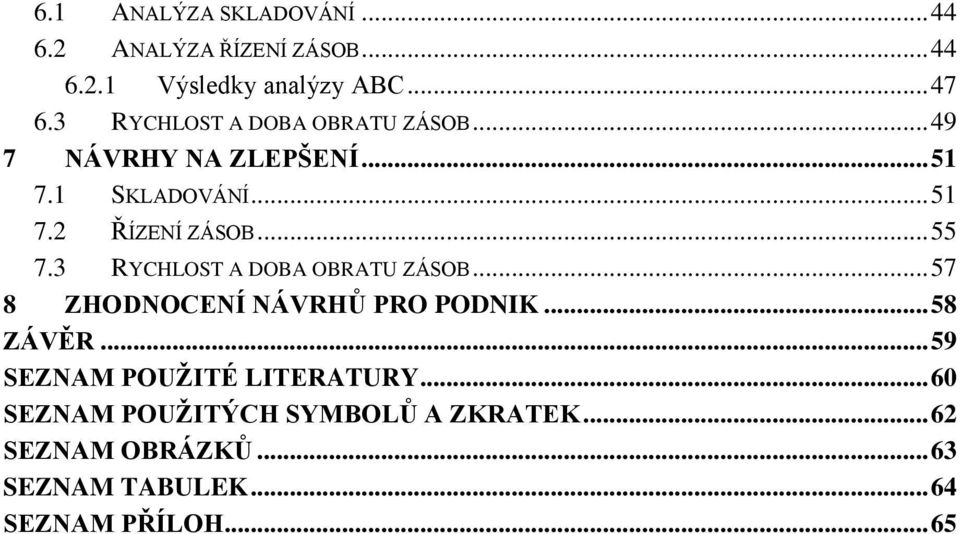 6.1 ANALÝZA SKLADOVÁNÍ ...44
6.2 ANALÝZA ŘÍZENÍ ZÁSOB ...44
6.2.1 Výsledky analýzy ABC ...47
6.3 RYCHLOST A DOBA OBRATU ZÁSOB ...49
7 NÁVRHY NA ZLEPŠENÍ ...51
7.1 SKLADOVÁNÍ ...51
7.2 ŘÍZENÍ ZÁSOB ...55
7.3 RYCHLOST A DOBA OBRATU ZÁSOB ...57
8 ZHODNOCENÍ NÁVRHŮ PRO PODNIK ...58
ZÁVĚR ...59
SEZNAM POUŽITÉ LITERATURY ...60
SEZNAM POUŽITÝCH SYMBOLŮ A ZKRATEK ...62
SEZNAM OBRÁZKŮ ...63
SEZNAM TABULEK ...64
SEZNAM PŘÍLOH ...65